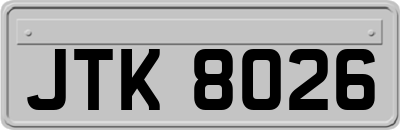 JTK 8026